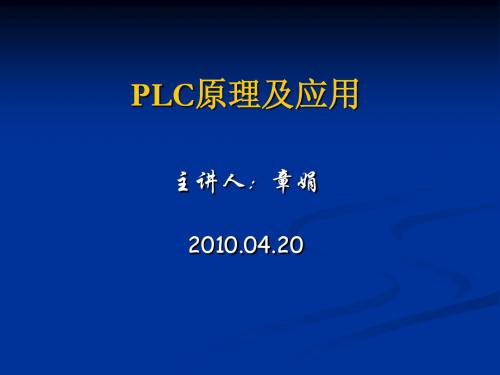 PLC原理及应用

主讲人：章娟

2010.04.20